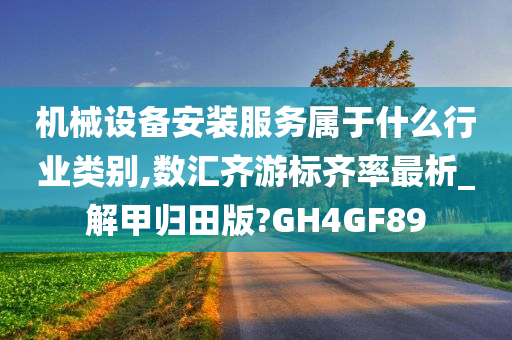 机械设备安装服务属于什么行业类别,数汇齐游标齐率最析_解甲归田版?GH4GF89